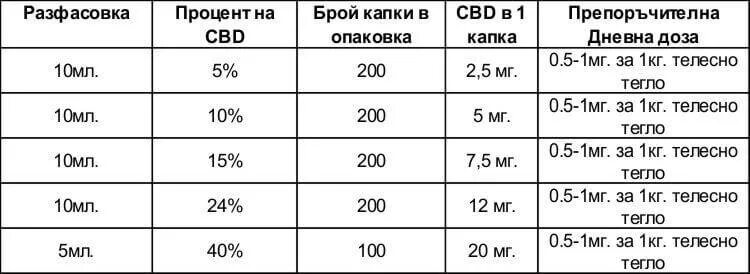 | Разфасовка | Процент на CBD | Брой капки в опаковка | CBD в 1 капка | Препоръчителна Дневна доза |
|---|---|---|---|---|
| 10мл. | 5% | 200 | 2,5 мг. | 0.5-1мг. за 1кг. телесно тегло |
| 10мл. | 10% | 200 | 5 мг. | 0.5-1мг. за 1кг. телесно тегло |
| 10мл. | 15% | 200 | 7,5 мг. | 0.5-1мг. за 1кг. телесно тегло |
| 10мл. | 24% | 200 | 12 мг. | 0.5-1мг. за 1кг. телесно тегло |
| 5мл. | 40% | 100 | 20 мг. | 0.5-1мг. за 1кг. телесно тегло |